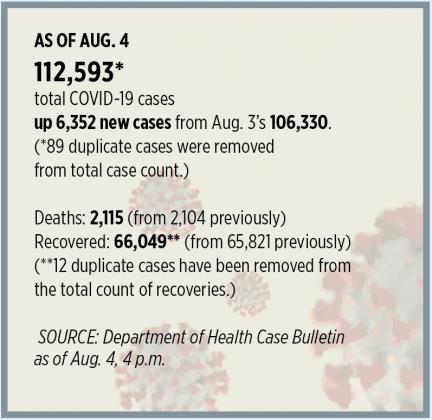 AS OF AUG. 4

112,593*

total COVID-19 cases
up 6,352 new cases from Aug. 3's 106,330.
(*89 duplicate cases were removed from total case count.)

Deaths: 2,115 (from 2,104 previously)
Recovered: 66,049** (from 65,821 previously)
(**12 duplicate cases have been removed from the total count of recoveries.)

SOURCE: Department of Health Case Bulletin as of Aug. 4, 4 p.m.